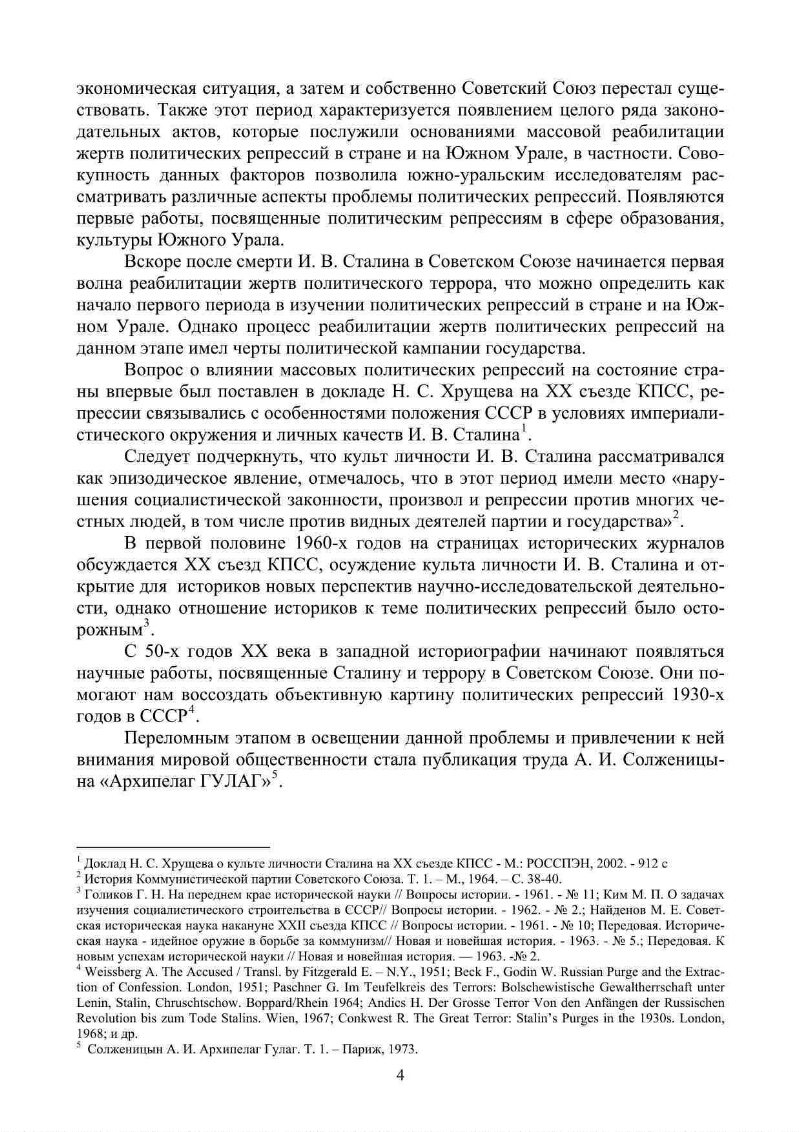 экономическая ситуация, а затем и собственно Советский Союз перестал существовать. Также этот период характеризуется появлением целого ряда законодательных актов, которые послужили основаниями массовой реабилитации жертв политических репрессий в стране и на Южном Урале, в частности. Совокупность данных факторов позволила южно-уральским исследователям рассматривать различные аспекты проблемы политических репрессий. Появляются первые работы, посвященные политическим репрессиям в сфере образования, культуры Южного Урала.

Вскоре после смерти И. В. Сталина в Советском Союзе начинается первая волна реабилитации жертв политического террора, что можно определить как начало первого периода в изучении политических репрессий в стране и на Южном Урале. Однако процесс реабилитации жертв политических репрессий на данном этапе имел черты политической кампании государства.

Вопрос о влиянии массовых политических репрессий на состояние страны впервые был поставлен в докладе Н. С. Хрущева на XX съезде КПСС, репрессии связывались с особенностями положения СССР в условиях империалистического окружения и личных качеств И. В. Сталина$^1$.

Следует подчеркнуть, что культ личности И. В. Сталина рассматривался как эпизодическое явление, отмечалось, что в этот период имели место «нарушения социалистической законности, произвол и репрессии против многих честных людей, в том числе против видных деятелей партии и государства»$^2$.

В первой половине 1960-х годов на страницах исторических журналов обсуждается XX съезд КПСС, осуждение культа личности И. В. Сталина и открытие для историков новых перспектив научно-исследовательской деятельности, однако отношение историков к теме политических репрессий было осторожным$^3$.

С 50-х годов XX века в западной историографии начинают появляться научные работы, посвященные Сталину и террору в Советском Союзе. Они помогают нам воссоздать объективную картину политических репрессий 1930-х годов в СССР$^4$.

Переломным этапом в освещении данной проблемы и привлечении к ней внимания мировой общественности стала публикация труда А. И. Солженицына «Архипелаг ГУЛАГ»$^5$.

$^1$ Доклад Н. С. Хрущева о культе личности Сталина на XX съезде КПСС - М.: РОССПЭН, 2002. - 912 с
$^2$ История Коммунистической партии Советского Союза. Т. 1. – М., 1964. – С. 38-40.
$^3$ Голиков Г. Н. На переднем крае исторической науки // Вопросы истории. - 1961. - № 11; Ким М. П. О задачах изучения социалистического строительства в СССР// Вопросы истории. - 1962. - № 2.; Найденов М. Е. Советская историческая наука накануне XXII съезда КПСС // Вопросы истории. - 1961. - № 10; Передовая. Историческая наука - идейное оружие в борьбе за коммунизм// Новая и новейшая история. - 1963. - № 5.; Передовая. К новым успехам исторической науки // Новая и новейшая история. — 1963. -№ 2.
$^4$ Weissberg A. The Accused / Transl. by Fitzgerald E. – N.Y., 1951; Beck F., Godin W. Russian Purge and the Extraction of Confession. London, 1951; Paschner G. Im Teufelkreis des Terrors: Bolschewistische Gewaltherrschaft unter Lenin, Stalin, Chruschtschow. Boppard/Rhein 1964; Andics H. Der Grosse Terror Von den Anfängen der Russischen Revolution bis zum Tode Stalins. Wien, 1967; Conkwest R. The Great Terror: Stalin's Purges in the 1930s. London, 1968; и др.
$^5$ Солженицын А. И. Архипелаг Гулаг. Т. 1. – Париж, 1973.

4